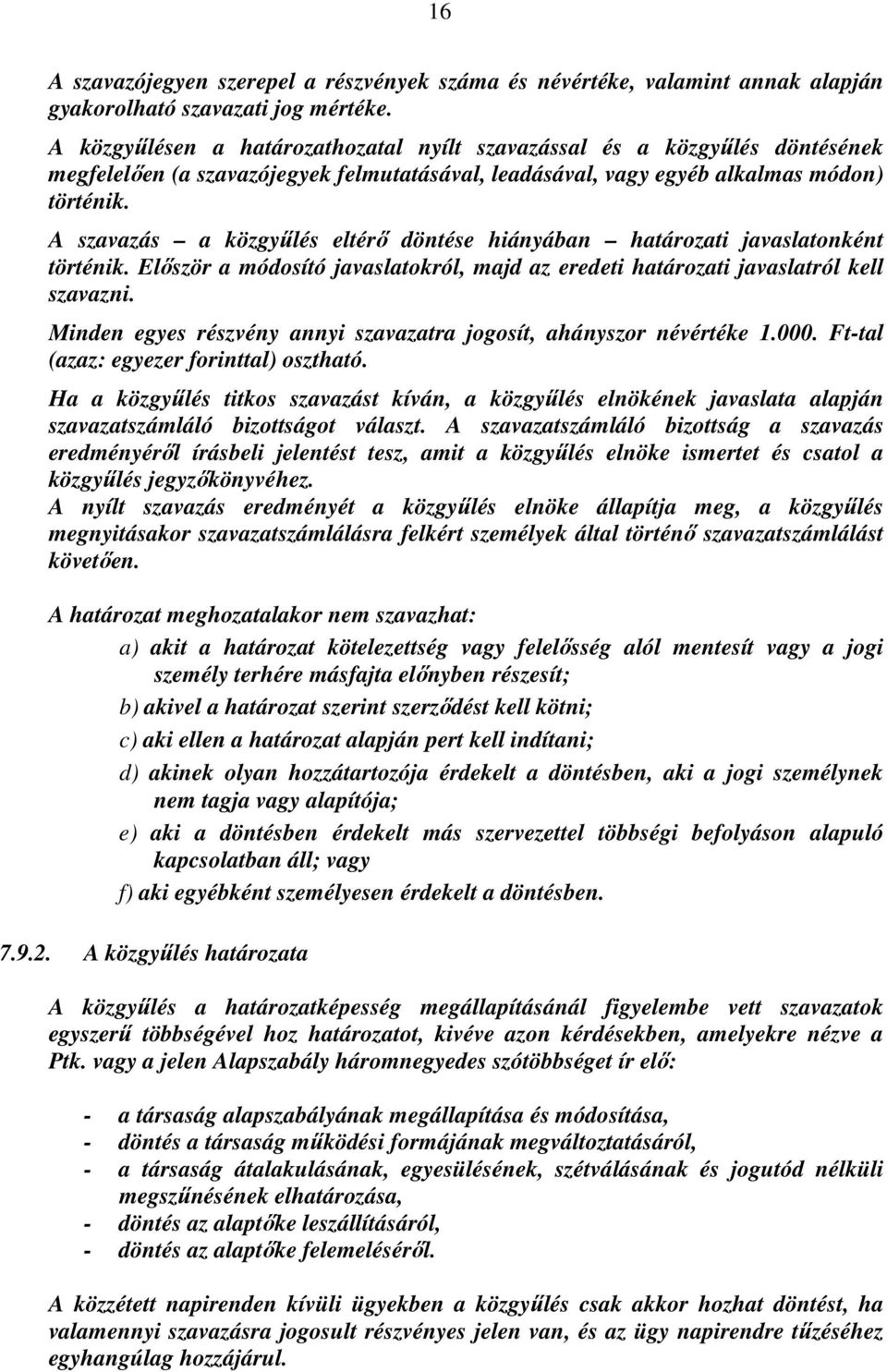 16

A szavazójegyen szerepel a részvények száma és névértéke, valamint annak alapján gyakorolható szavazati jog mértéke.
A közgyűlésen a határozathozatal nyílt szavazással és a közgyűlés döntésének megfelelően (a szavazójegyek felmutatásával, leadásával, vagy egyéb alkalmas módon) történik.

A szavazás – a közgyűlés eltérő döntése hiányában – határozati javaslatonként történik. Először a módosító javaslatokról, majd az eredeti határozati javaslatról kell szavazni.

Minden egyes részvény annyi szavazatra jogosít, ahányszor névértéke 1.000. Ft-tal (azaz: egyezer forinttal) osztható.

Ha a közgyűlés titkos szavazást kíván, a közgyűlés elnökének javaslata alapján szavazatszámláló bizottságot választ. A szavazatszámláló bizottság a szavazás eredményéről írásbeli jelentést tesz, amit a közgyűlés elnöke ismertet és csatol a közgyűlés jegyzőkönyvéhez.
A nyílt szavazás eredményét a közgyűlés elnöke állapítja meg, a közgyűlés megnyitásakor szavazatszámlálásra felkért személyek által történő szavazatszámlálást követően.

A határozat meghozatalakor nem szavazhat:

a) akit a határozat kötelezettség vagy felelősség alól mentesít vagy a jogi személy terhére másfajta előnyben részesít;

b) akivel a határozat szerint szerződést kell kötni;

c) aki ellen a határozat alapján pert kell indítani;

d) akinek olyan hozzátartozója érdekelt a döntésben, aki a jogi személynek nem tagja vagy alapítója;

e) aki a döntésben érdekelt más szervezettel többségi befolyáson alapuló kapcsolatban áll; vagy

f) aki egyébként személyesen érdekelt a döntésben.

7.9.2. A közgyűlés határozata

A közgyűlés a határozatképesség megállapításánál figyelembe vett szavazatok egyszerű többségével hoz határozatot, kivéve azon kérdésekben, amelyekre nézve a Ptk. vagy a jelen Alapszabály háromnegyedes szótöbbséget ír elő:

- a társaság alapszabályának megállapítása és módosítása,
- döntés a társaság működési formájának megváltoztatásáról,
- a társaság átalakulásának, egyesülésének, szétválásának és jogutód nélküli megszűnésének elhatározása,
- döntés az alaptőke leszállításáról,
- döntés az alaptőke felemeléséről.

A közzétett napirenden kívüli ügyekben a közgyűlés csak akkor hozhat döntést, ha valamennyi szavazásra jogosult részvényes jelen van, és az ügy napirendre tűzéséhez egyhangúlag hozzájárul.